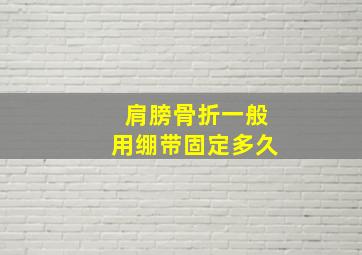 肩膀骨折一般
用绷带固定多久